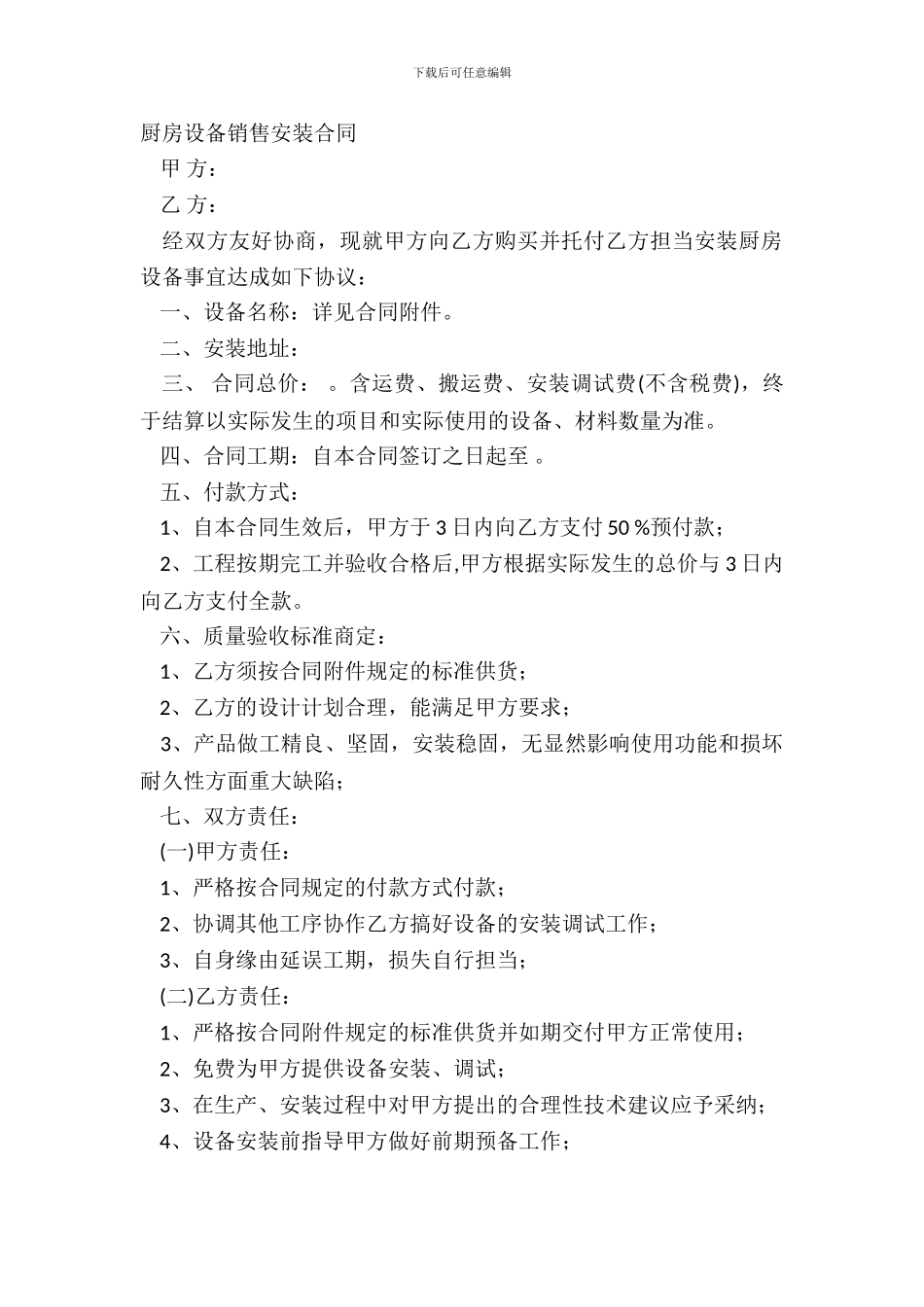 下载后可任意编辑

厨房设备销售安装合同

甲 方：

乙 方：

经双方友好协商，现就甲方向乙方购买并托付乙方担当安装厨房设备事宜达成如下协议：

一、设备名称：详见合同附件。

二、安装地址：

三、 合同总价： 。含运费、搬运费、安装调试费(不含税费)，终于结算以实际发生的项目和实际使用的设备、材料数量为准。

四、合同工期：自本合同签订之日起至 。

五、付款方式：

1、自本合同生效后，甲方于 3 日内向乙方支付 50 %预付款；

2、工程按期完工并验收合格后,甲方根据实际发生的总价与 3 日内向乙方支付全款。

六、质量验收标准商定：

1、乙方须按合同附件规定的标准供货；

2、乙方的设计计划合理，能满足甲方要求；

3、产品做工精良、坚固，安装稳固，无显然影响使用功能和损坏耐久性方面重大缺陷；

七、双方责任：

(一)甲方责任：

1、严格按合同规定的付款方式付款；

2、协调其他工序协作乙方搞好设备的安装调试工作；

3、自身缘由延误工期，损失自行担当；

(二)乙方责任：

1、严格按合同附件规定的标准供货并如期交付甲方正常使用；

2、免费为甲方提供设备安装、调试；

3、在生产、安装过程中对甲方提出的合理性技术建议应予采纳；

4、设备安装前指导甲方做好前期预备工作；